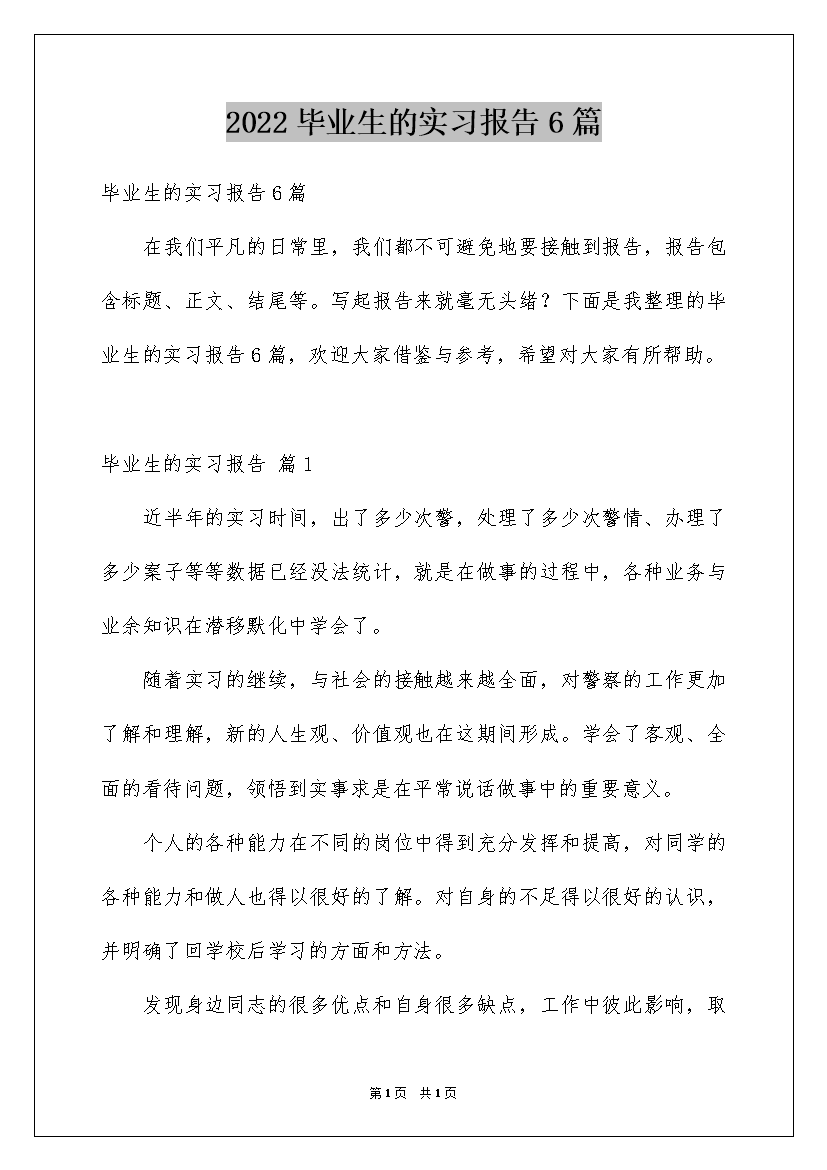 2022毕业生的实习报告6篇

毕业生的实习报告6篇

在我们平凡的日常里，我们都不可避免地要接触到报告，报告包含标题、正文、结尾等。写起报告来就毫无头绪？下面是我整理的毕业生的实习报告6篇，欢迎大家借鉴与参考，希望对大家有所帮助。

毕业生的实习报告 篇1

近半年的实习时间，出了多少次警，处理了多少次警情、办理了多少案子等等数据已经没法统计，就是在做事的过程中，各种业务与业余知识在潜移默化中学会了。

随着实习的继续，与社会的接触越来越全面，对警察的工作更加了解和理解，新的人生观、价值观也在这期间形成。学会了客观、全面的看待问题，领悟到实事求是在平常说话做事中的重要意义。

个人的各种能力在不同的岗位中得到充分发挥和提高，对同学的各种能力和做人也得以很好的了解。对自身的不足得以很好的认识，并明确了回学校后学习的方面和方法。

发现身边同志的很多优点和自身很多缺点，工作中彼此影响，取

第1页 共1页